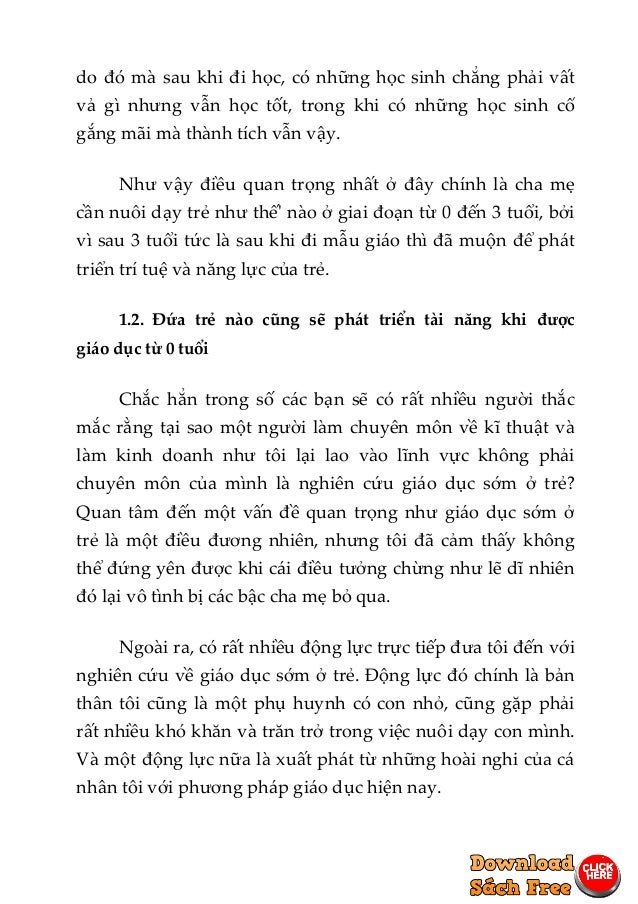 do đó mà sau khi đi học, có những học sinh chẳng phải vất vả gì nhưng vẫn học tốt, trong khi có những học sinh cố gắng mãi mà thành tích vẫn vậy.

Như vậy điều quan trọng nhất ở đây chính là cha mẹ cần nuôi dạy trẻ như thế nào ở giai đoạn từ 0 đến 3 tuổi, bởi vì sau 3 tuổi tức là sau khi đi mẫu giáo thì đã muộn để phát triển trí tuệ và năng lực của trẻ.

1.2. Đứa trẻ nào cũng sẽ phát triển tài năng khi được giáo dục từ 0 tuổi

Chắc hẳn trong số các bạn sẽ có rất nhiều người thắc mắc rằng tại sao một người làm chuyên môn về kĩ thuật và làm kinh doanh như tôi lại lao vào lĩnh vực không phải chuyên môn của mình là nghiên cứu giáo dục sớm ở trẻ? Quan tâm đến một vấn đề quan trọng như giáo dục sớm ở trẻ là một điều đương nhiên, nhưng tôi đã cảm thấy không thể đứng yên được khi cái điều tưởng chừng như lẽ dĩ nhiên đó lại vô tình bị các bậc cha mẹ bỏ qua.

Ngoài ra, có rất nhiều động lực trực tiếp đưa tôi đến với nghiên cứu về giáo dục sớm ở trẻ. Động lực đó chính là bản thân tôi cũng là một phụ huynh có con nhỏ, cũng gặp phải rất nhiều khó khăn và trăn trở trong việc nuôi dạy con mình. Và một động lực nữa là xuất phát từ những hoài nghi của cá nhân tôi với phương pháp giáo dục hiện nay.

Download Sách Free CLICK HERE